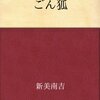 ごん狐

新美南吉